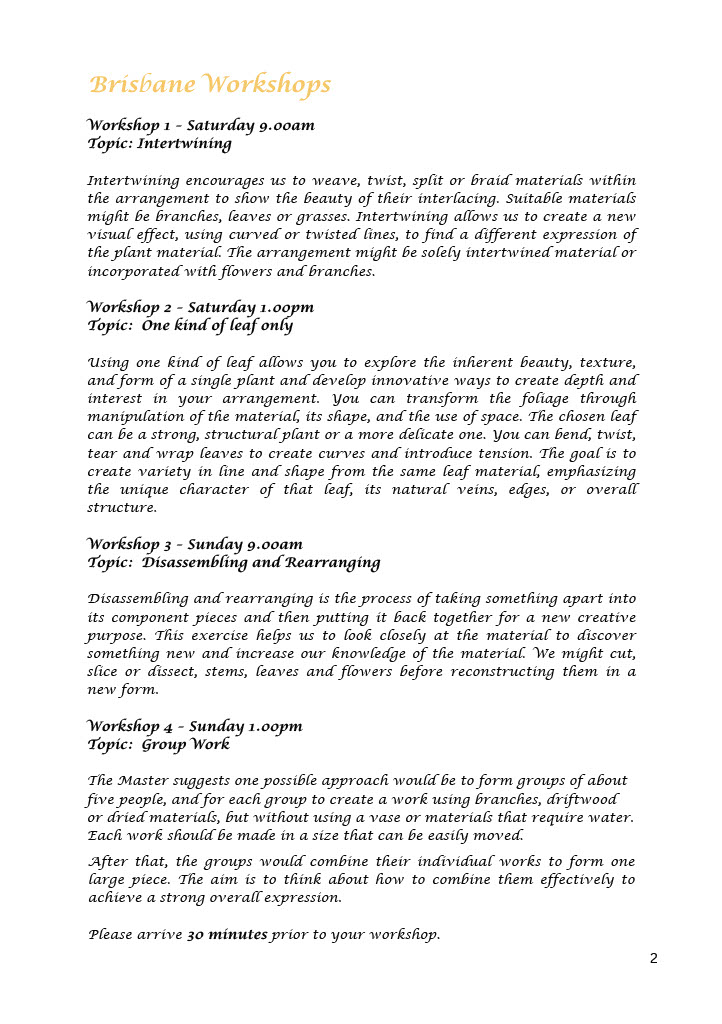 Brisbane Workshops

Workshop 1 – Saturday 9.00am
Topic: Intertwining

Intertwining encourages us to weave, twist, split or braid materials within the arrangement to show the beauty of their interlacing. Suitable materials might be branches, leaves or grasses. Intertwining allows us to create a new visual effect, using curved or twisted lines, to find a different expression of the plant material. The arrangement might be solely intertwined material or incorporated with flowers and branches.

Workshop 2 – Saturday 1.00pm
Topic: One kind of leaf only

Using one kind of leaf allows you to explore the inherent beauty, texture, and form of a single plant and develop innovative ways to create depth and interest in your arrangement. You can transform the foliage through manipulation of the material, its shape, and the use of space. The chosen leaf can be a strong, structural plant or a more delicate one. You can bend, twist, tear and wrap leaves to create curves and introduce tension. The goal is to create variety in line and shape from the same leaf material, emphasizing the unique character of that leaf, its natural veins, edges, or overall structure.

Workshop 3 – Sunday 9.00am
Topic: Disassembling and Rearranging

Disassembling and rearranging is the process of taking something apart into its component pieces and then putting it back together for a new creative purpose. This exercise helps us to look closely at the material to discover something new and increase our knowledge of the material. We might cut, slice or dissect, stems, leaves and flowers before reconstructing them in a new form.

Workshop 4 – Sunday 1.00pm
Topic: Group Work

The Master suggests one possible approach would be to form groups of about five people, and for each group to create a work using branches, driftwood or dried materials, but without using a vase or materials that require water. Each work should be made in a size that can be easily moved.

After that, the groups would combine their individual works to form one large piece. The aim is to think about how to combine them effectively to achieve a strong overall expression.

Please arrive 30 minutes prior to your workshop.

2